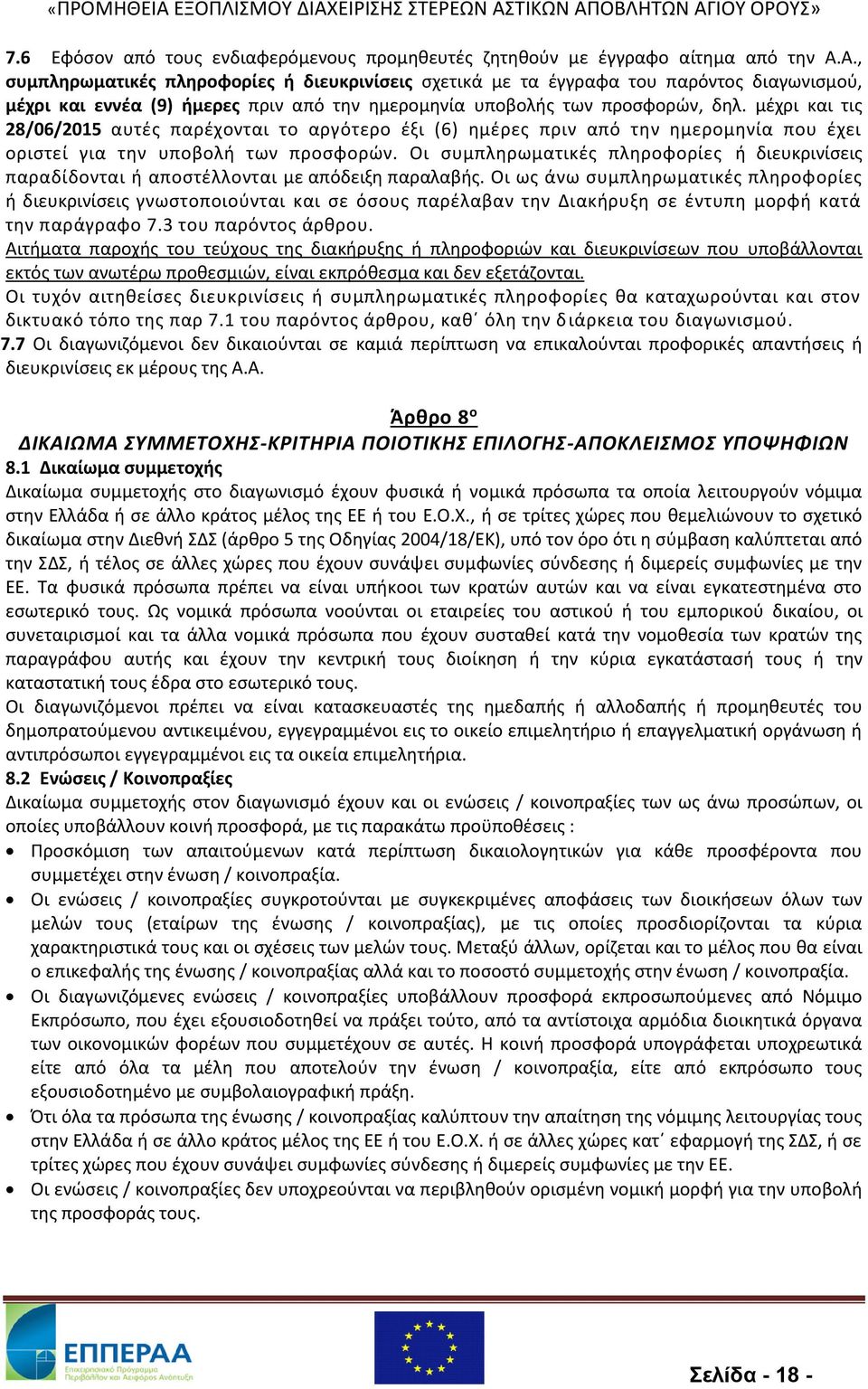 «ΠΡΟΜΗΘΕΙΑ ΕΞΟΠΛΙΣΜΟΥ ΔΙΑΧΕΙΡΙΣΗΣ ΣΤΕΡΕΩΝ ΑΣΤΙΚΩΝ ΑΠΟΒΛΗΤΩΝ ΑΓΙΟΥ ΟΡΟΥΣ»

7.6 Εφόσον από τους ενδιαφερόμενους προμηθευτές ζητηθούν με έγγραφο αίτημα από την Α.Α., συμπληρωματικές πληροφορίες ή διευκρινίσεις σχετικά με τα έγγραφα του παρόντος διαγωνισμού, μέχρι και εννέα (9) ήμερες πριν από την ημερομηνία υποβολής των προσφορών, δηλ. μέχρι και τις 28/06/2015 αυτές παρέχονται το αργότερο έξι (6) ημέρες πριν από την ημερομηνία που έχει οριστεί για την υποβολή των προσφορών. Οι συμπληρωματικές πληροφορίες ή διευκρινίσεις παραδίδονται ή αποστέλλονται με απόδειξη παραλαβής. Οι ως άνω συμπληρωματικές πληροφορίες ή διευκρινίσεις γνωστοποιούνται και σε όσους παρέλαβαν την Διακήρυξη σε έντυπη μορφή κατά την παράγραφο 7.3 του παρόντος άρθρου.
Αιτήματα παροχής του τεύχους της διακήρυξης ή πληροφοριών και διευκρινίσεων που υποβάλλονται εκτός των ανωτέρω προθεσμιών, είναι εκπρόθεσμα και δεν εξετάζονται.
Οι τυχόν αιτηθείσες διευκρινίσεις ή συμπληρωματικές πληροφορίες θα καταχωρούνται και στον δικτυακό τόπο της παρ 7.1 του παρόντος άρθρου, καθ΄ όλη την διάρκεια του διαγωνισμού.
7.7 Οι διαγωνιζόμενοι δεν δικαιούνται σε καμιά περίπτωση να επικαλούνται προφορικές απαντήσεις ή διευκρινίσεις εκ μέρους της Α.Α.

Άρθρο 8ο
ΔΙΚΑΙΩΜΑ ΣΥΜΜΕΤΟΧΗΣ-ΚΡΙΤΗΡΙΑ ΠΟΙΟΤΙΚΗΣ ΕΠΙΛΟΓΗΣ-ΑΠΟΚΛΕΙΣΜΟΣ ΥΠΟΨΗΦΙΩΝ
8.1 Δικαίωμα συμμετοχής
Δικαίωμα συμμετοχής στο διαγωνισμό έχουν φυσικά ή νομικά πρόσωπα τα οποία λειτουργούν νόμιμα στην Ελλάδα ή σε άλλο κράτος μέλος της ΕΕ ή του Ε.Ο.Χ., ή σε τρίτες χώρες που θεμελιώνουν το σχετικό δικαίωμα στην Διεθνή ΣΔΣ (άρθρο 5 της Οδηγίας 2004/18/ΕΚ), υπό τον όρο ότι η σύμβαση καλύπτεται από την ΣΔΣ, ή τέλος σε άλλες χώρες που έχουν συνάψει συμφωνίες σύνδεσης ή διμερείς συμφωνίες με την ΕΕ. Τα φυσικά πρόσωπα πρέπει να είναι υπήκοοι των κρατών αυτών και να είναι εγκατεστημένα στο εσωτερικό τους. Ως νομικά πρόσωπα νοούνται οι εταιρείες του αστικού ή του εμπορικού δικαίου, οι συνεταιρισμοί και τα άλλα νομικά πρόσωπα που έχουν συσταθεί κατά την νομοθεσία των κρατών της παραγράφου αυτής και έχουν την κεντρική τους διοίκηση ή την κύρια εγκατάστασή τους ή την καταστατική τους έδρα στο εσωτερικό τους.
Οι διαγωνιζόμενοι πρέπει να είναι κατασκευαστές της ημεδαπής ή αλλοδαπής ή προμηθευτές του δημοπρατούμενου αντικειμένου, εγγεγραμμένοι εις το οικείο επιμελητήριο ή επαγγελματική οργάνωση ή αντιπρόσωποι εγγεγραμμένοι εις τα οικεία επιμελητήρια.
8.2 Ενώσεις / Κοινοπραξίες
Δικαίωμα συμμετοχής στον διαγωνισμό έχουν και οι ενώσεις / κοινοπραξίες των ως άνω προσώπων, οι οποίες υποβάλλουν κοινή προσφορά, με τις παρακάτω προϋποθέσεις :
• Προσκόμιση των απαιτούμενων κατά περίπτωση δικαιολογητικών για κάθε προσφέροντα που συμμετέχει στην ένωση / κοινοπραξία.
• Οι ενώσεις / κοινοπραξίες συγκροτούνται με συγκεκριμένες αποφάσεις των διοικήσεων όλων των μελών τους (εταίρων της ένωσης / κοινοπραξίας), με τις οποίες προσδιορίζονται τα κύρια χαρακτηριστικά τους και οι σχέσεις των μελών τους. Μεταξύ άλλων, ορίζεται και το μέλος που θα είναι ο επικεφαλής της ένωσης / κοινοπραξίας αλλά και το ποσοστό συμμετοχής στην ένωση / κοινοπραξία.
• Οι διαγωνιζόμενες ενώσεις / κοινοπραξίες υποβάλλουν προσφορά εκπροσωπούμενες από Νόμιμο Εκπρόσωπο, που έχει εξουσιοδοτηθεί να πράξει τούτο, από τα αντίστοιχα αρμόδια διοικητικά όργανα των οικονομικών φορέων που συμμετέχουν σε αυτές. Η κοινή προσφορά υπογράφεται υποχρεωτικά είτε από όλα τα μέλη που αποτελούν την ένωση / κοινοπραξία, είτε από εκπρόσωπο τους εξουσιοδοτημένο με συμβολαιογραφική πράξη.
• Ότι όλα τα πρόσωπα της ένωσης / κοινοπραξίας καλύπτουν την απαίτηση της νόμιμης λειτουργίας τους στην Ελλάδα ή σε άλλο κράτος μέλος της ΕΕ ή του Ε.Ο.Χ. ή σε άλλες χώρες κατ΄ εφαρμογή της ΣΔΣ, ή σε τρίτες χώρες που έχουν συνάψει συμφωνίες σύνδεσης ή διμερείς συμφωνίες με την ΕΕ.
• Οι ενώσεις / κοινοπραξίες δεν υποχρεούνται να περιβληθούν ορισμένη νομική μορφή για την υποβολή της προσφοράς τους.

ΕΠΠΕΡΑΑ
Επιχειρησιακό Πρόγραμμα Περιβάλλον και Αειφόρος Ανάπτυξη
Σελίδα - 18 -